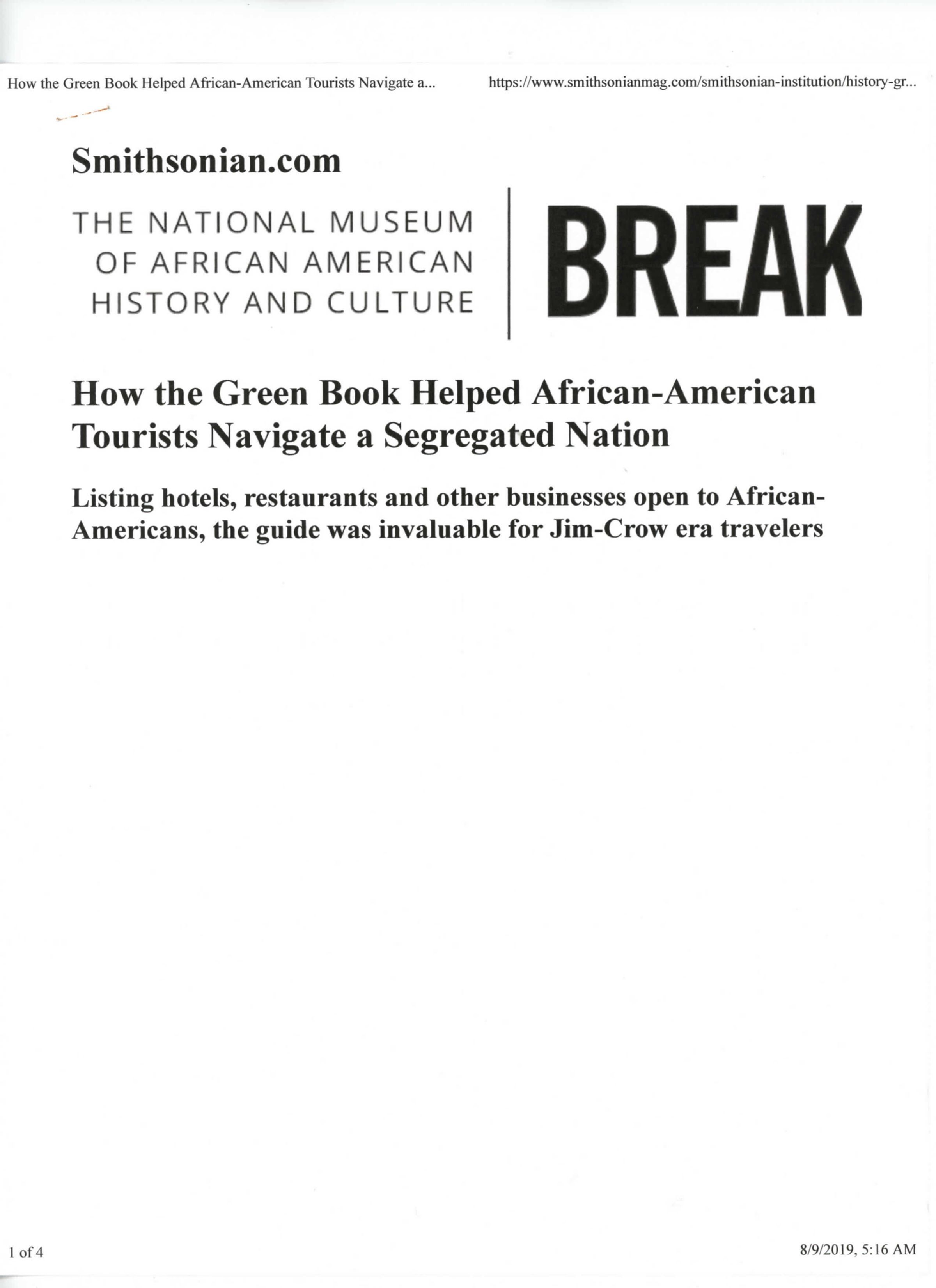 How the Green Book Helped African-American Tourists Navigate a...

https://www.smithsonianmag.com/smithsonian-institution/history-gr...

Smithsonian.com

THE NATIONAL MUSEUM
OF AFRICAN AMERICAN
HISTORY AND CULTURE

BREAK

How the Green Book Helped African-American Tourists Navigate a Segregated Nation

Listing hotels, restaurants and other businesses open to African-Americans, the guide was invaluable for Jim-Crow era travelers

1 of 4

8/9/2019, 5:16 AM